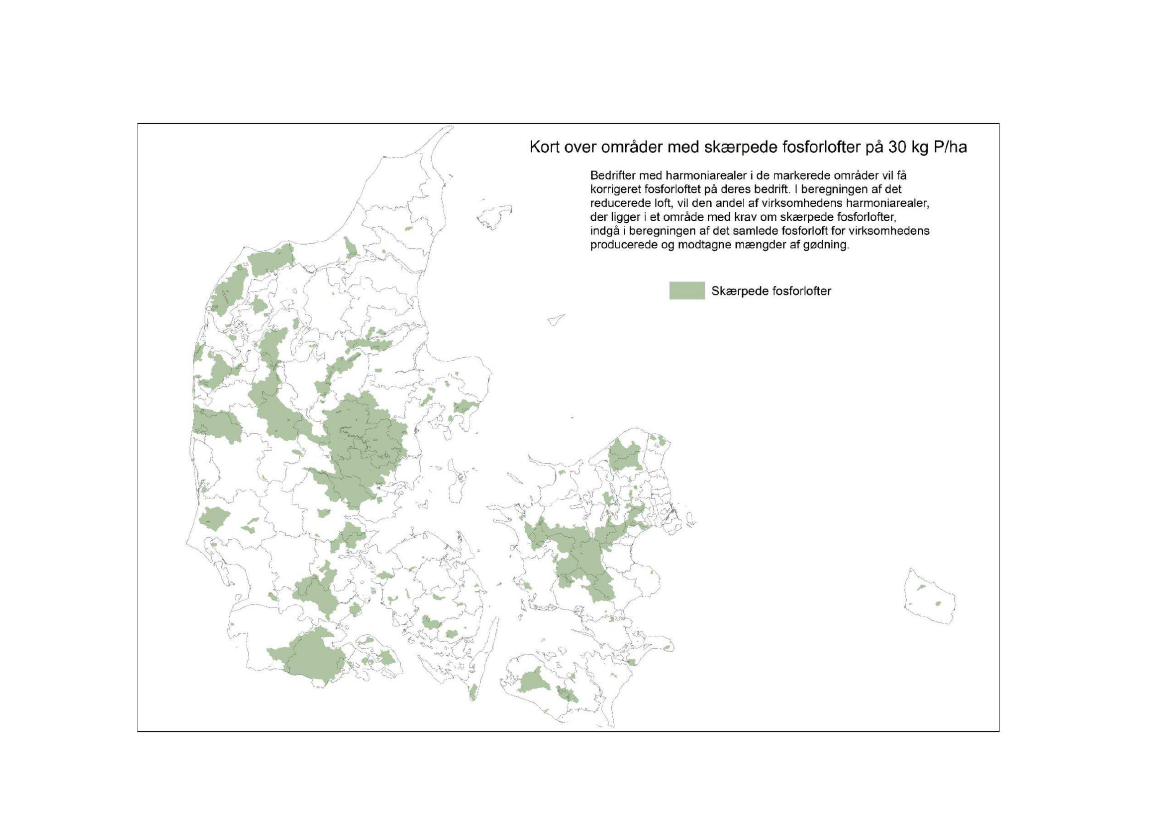 Kort over områder med skærpede fosforlofter på 30 kg P/ha

Bedrifter med harmoniarealer i de markerede områder vil få korrigeret fosforloftet på deres bedrift. I beregningen af det reducerede loft, vil den andel af virksomhedens harmoniarealer, der ligger i et område med krav om skærpede fosforlofter, indgå i beregningen af det samlede fosforloft for virksomhedens producerede og modtagne mængder af gødning.

Skærpede fosforlofter